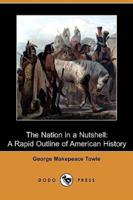 The Nation in a Nutshell:
A Rapid Outline of American History

George Makepeace Towle

DODO PRESS